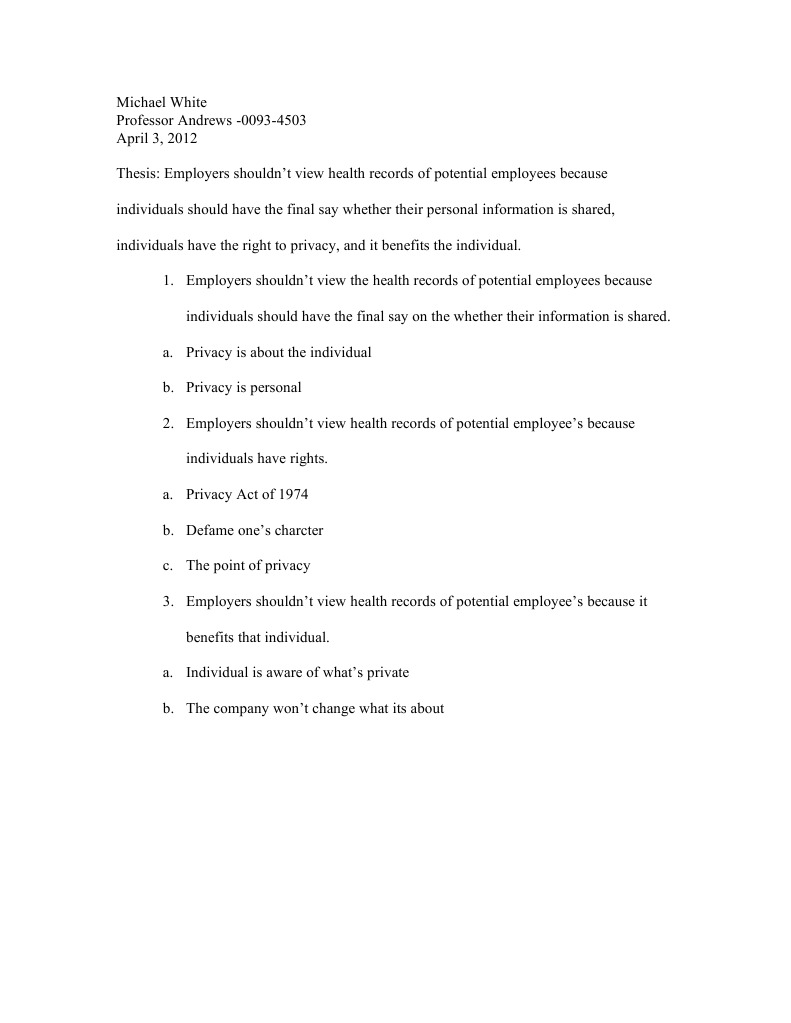 Michael White
Professor Andrews -0093-4503
April 3, 2012

Thesis: Employers shouldn't view health records of potential employees because individuals should have the final say whether their personal information is shared, individuals have the right to privacy, and it benefits the individual.

1. Employers shouldn't view the health records of potential employees because individuals should have the final say on the whether their information is shared.

a. Privacy is about the individual

b. Privacy is personal

2. Employers shouldn't view health records of potential employee's because individuals have rights.

a. Privacy Act of 1974

b. Defame one's charcter

c. The point of privacy

3. Employers shouldn't view health records of potential employee's because it benefits that individual.

a. Individual is aware of what's private

b. The company won't change what its about